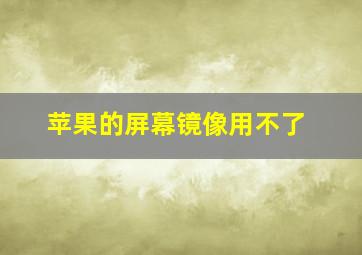 苹果的屏幕镜像用不了